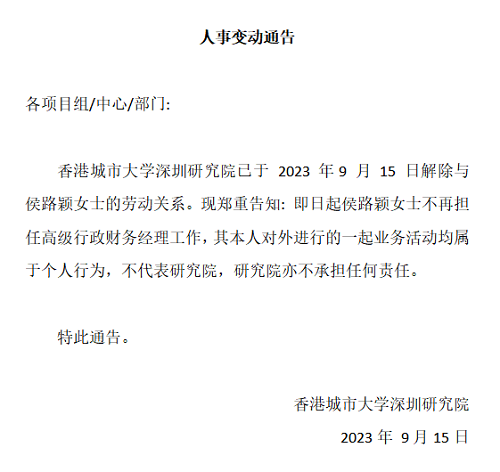 人事变动通告

各项目组/中心/部门:

香港城市大学深圳研究院已于 2023 年 9 月 15 日解除与侯路颖女士的劳动关系。现郑重告知: 即日起侯路颖女士不再担任高级行政财务经理工作，其本人对外进行的一起业务活动均属于个人行为，不代表研究院，研究院亦不承担任何责任。

特此通告。

香港城市大学深圳研究院

2023 年 9 月 15 日